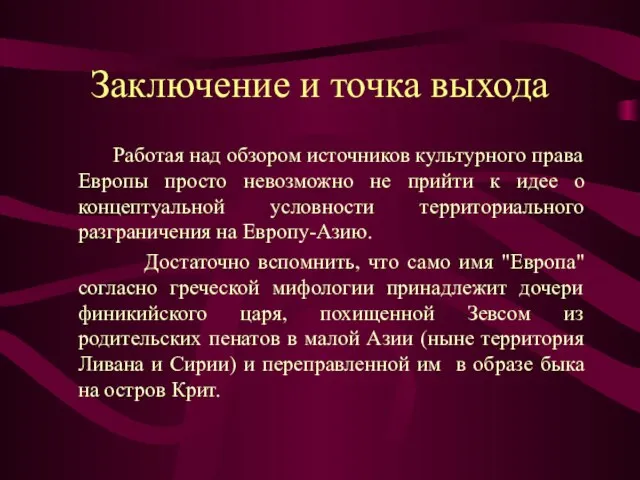 Заключение и точка выхода

Работая над обзором источников культурного права Европы просто невозможно не прийти к идее о концептуальной условности территориального разграничения на Европу-Азию.

Достаточно вспомнить, что само имя "Европа" согласно греческой мифологии принадлежит дочери финикийского царя, похищенной Зевсом из родительских пенатов в малой Азии (ныне территория Ливана и Сирии) и переправленной им в образе быка на остров Крит.